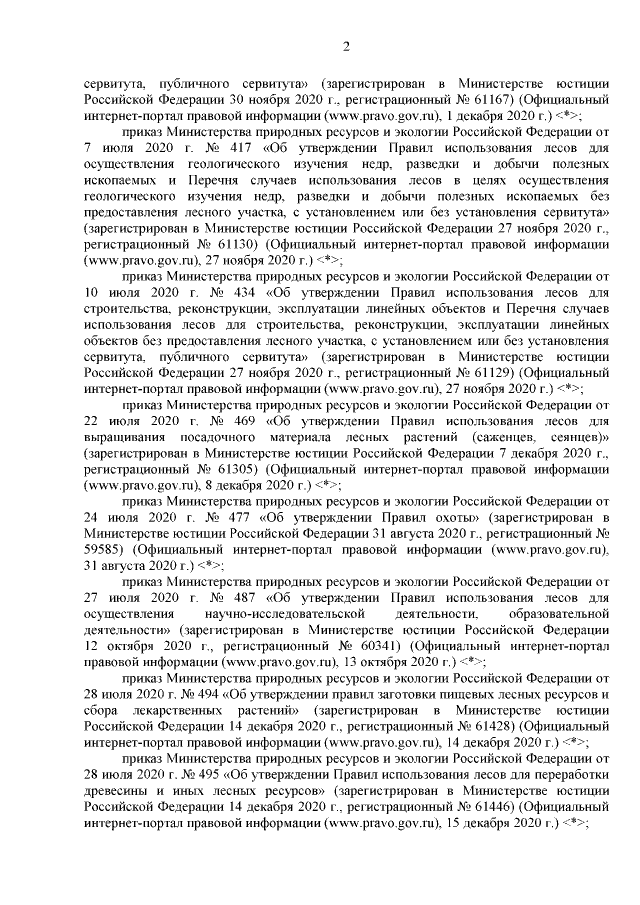 2

сервитута, публичного сервитута» (зарегистрирован в Министерстве юстиции Российской Федерации 30 ноября 2020 г., регистрационный № 61167) (Официальный интернет-портал правовой информации (www.pravo.gov.ru), 1 декабря 2020 г.) <*>;

приказ Министерства природных ресурсов и экологии Российской Федерации от 7 июля 2020 г. № 417 «Об утверждении Правил использования лесов для осуществления геологического изучения недр, разведки и добычи полезных ископаемых и Перечня случаев использования лесов в целях осуществления геологического изучения недр, разведки и добычи полезных ископаемых без предоставления лесного участка, с установлением или без установления сервитута» (зарегистрирован в Министерстве юстиции Российской Федерации 27 ноября 2020 г., регистрационный № 61130) (Официальный интернет-портал правовой информации (www.pravo.gov.ru), 27 ноября 2020 г.) <*>;

приказ Министерства природных ресурсов и экологии Российской Федерации от 10 июля 2020 г. № 434 «Об утверждении Правил использования лесов для строительства, реконструкции, эксплуатации линейных объектов и Перечня случаев использования лесов для строительства, реконструкции, эксплуатации линейных объектов без предоставления лесного участка, с установлением или без установления сервитута, публичного сервитута» (зарегистрирован в Министерстве юстиции Российской Федерации 27 ноября 2020 г., регистрационный № 61129) (Официальный интернет-портал правовой информации (www.pravo.gov.ru), 27 ноября 2020 г.) <*>;

приказ Министерства природных ресурсов и экологии Российской Федерации от 22 июля 2020 г. № 469 «Об утверждении Правил использования лесов для выращивания посадочного материала лесных растений (саженцев, сеянцев)» (зарегистрирован в Министерстве юстиции Российской Федерации 7 декабря 2020 г., регистрационный № 61305) (Официальный интернет-портал правовой информации (www.pravo.gov.ru), 8 декабря 2020 г.) <*>;

приказ Министерства природных ресурсов и экологии Российской Федерации от 24 июля 2020 г. № 477 «Об утверждении Правил охоты» (зарегистрирован в Министерстве юстиции Российской Федерации 31 августа 2020 г., регистрационный № 59585) (Официальный интернет-портал правовой информации (www.pravo.gov.ru), 31 августа 2020 г.) <*>;

приказ Министерства природных ресурсов и экологии Российской Федерации от 27 июля 2020 г. № 487 «Об утверждении Правил использования лесов для осуществления научно-исследовательской деятельности, образовательной деятельности» (зарегистрирован в Министерстве юстиции Российской Федерации 12 октября 2020 г., регистрационный № 60341) (Официальный интернет-портал правовой информации (www.pravo.gov.ru), 13 октября 2020 г.) <*>;

приказ Министерства природных ресурсов и экологии Российской Федерации от 28 июля 2020 г. № 494 «Об утверждении правил заготовки пищевых лесных ресурсов и сбора лекарственных растений» (зарегистрирован в Министерстве юстиции Российской Федерации 14 декабря 2020 г., регистрационный № 61428) (Официальный интернет-портал правовой информации (www.pravo.gov.ru), 14 декабря 2020 г.) <*>;

приказ Министерства природных ресурсов и экологии Российской Федерации от 28 июля 2020 г. № 495 «Об утверждении Правил использования лесов для переработки древесины и иных лесных ресурсов» (зарегистрирован в Министерстве юстиции Российской Федерации 14 декабря 2020 г., регистрационный № 61446) (Официальный интернет-портал правовой информации (www.pravo.gov.ru), 15 декабря 2020 г.) <*>;